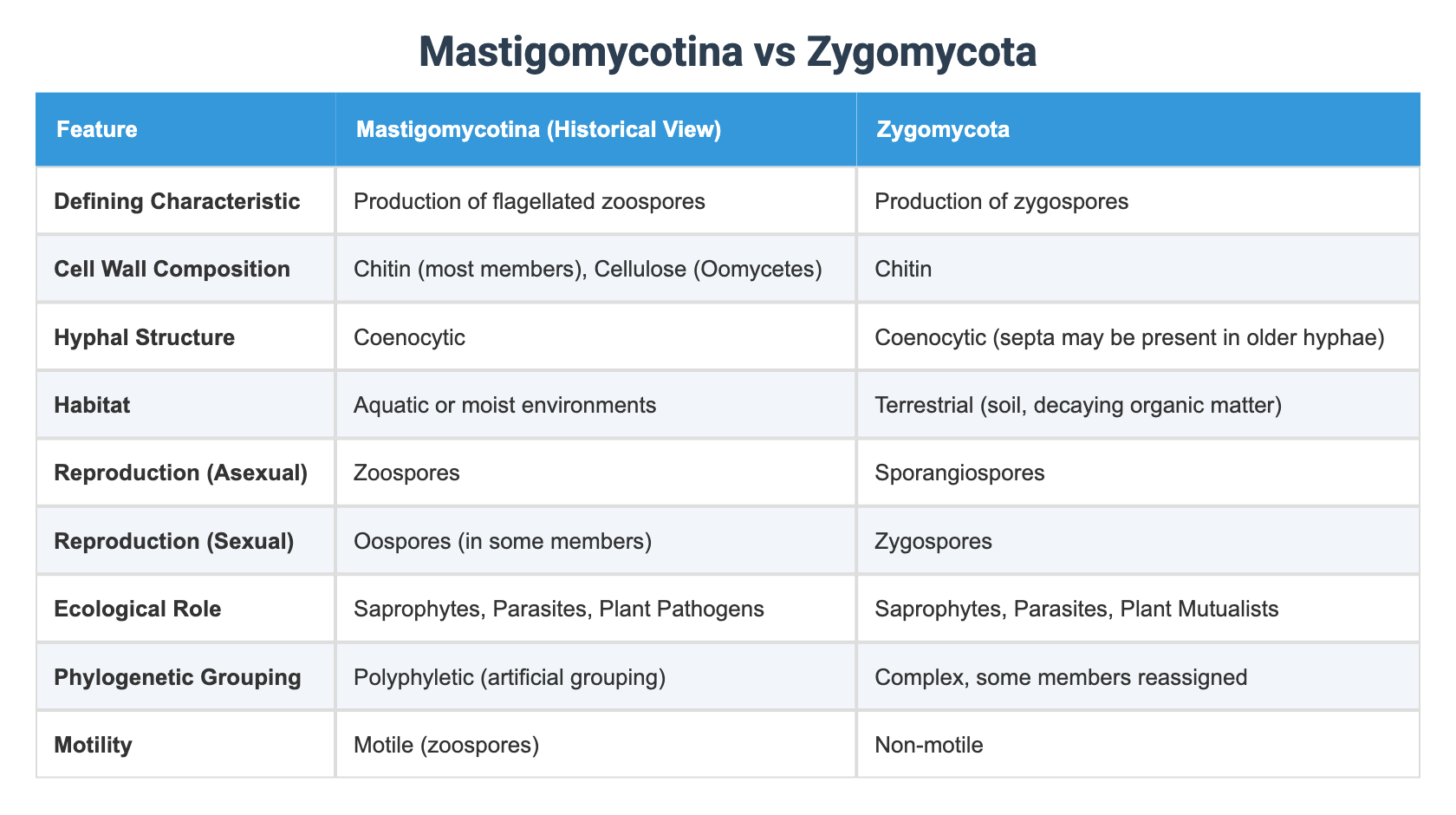 Mastigomycotina vs Zygomycota

| Feature | Mastigomycotina (Historical View) | Zygomycota |
|---|---|---|
| Defining Characteristic | Production of flagellated zoospores | Production of zygospores |
| Cell Wall Composition | Chitin (most members), Cellulose (Oomycetes) | Chitin |
| Hyphal Structure | Coenocytic | Coenocytic (septa may be present in older hyphae) |
| Habitat | Aquatic or moist environments | Terrestrial (soil, decaying organic matter) |
| Reproduction (Asexual) | Zoospores | Sporangiospores |
| Reproduction (Sexual) | Oospores (in some members) | Zygospores |
| Ecological Role | Saprophytes, Parasites, Plant Pathogens | Saprophytes, Parasites, Plant Mutualists |
| Phylogenetic Grouping | Polyphyletic (artificial grouping) | Complex, some members reassigned |
| Motility | Motile (zoospores) | Non-motile |